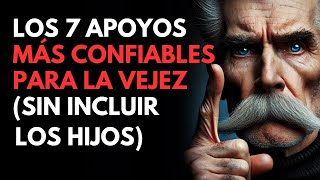 LOS 7 APOYOS MÁS CONFIABLES PARA LA VEJEZ (SIN INCLUIR LOS HIJOS)